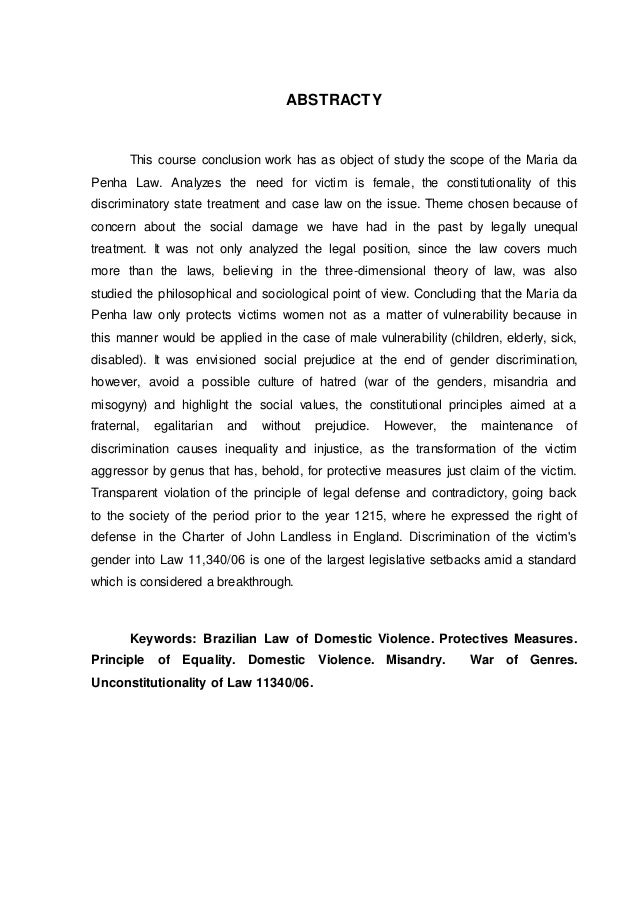 ABSTRACTY

This course conclusion work has as object of study the scope of the Maria da Penha Law. Analyzes the need for victim is female, the constitutionality of this discriminatory state treatment and case law on the issue. Theme chosen because of concern about the social damage we have had in the past by legally unequal treatment. It was not only analyzed the legal position, since the law covers much more than the laws, believing in the three-dimensional theory of law, was also studied the philosophical and sociological point of view. Concluding that the Maria da Penha law only protects victims women not as a matter of vulnerability because in this manner would be applied in the case of male vulnerability (children, elderly, sick, disabled). It was envisioned social prejudice at the end of gender discrimination, however, avoid a possible culture of hatred (war of the genders, misandria and misogyny) and highlight the social values, the constitutional principles aimed at a fraternal, egalitarian and without prejudice. However, the maintenance of discrimination causes inequality and injustice, as the transformation of the victim aggressor by genus that has, behold, for protective measures just claim of the victim. Transparent violation of the principle of legal defense and contradictory, going back to the society of the period prior to the year 1215, where he expressed the right of defense in the Charter of John Landless in England. Discrimination of the victim's gender into Law 11,340/06 is one of the largest legislative setbacks amid a standard which is considered a breakthrough.

Keywords: Brazilian Law of Domestic Violence. Protectives Measures. Principle of Equality. Domestic Violence. Misandry. War of Genres. Unconstitutionality of Law 11340/06.